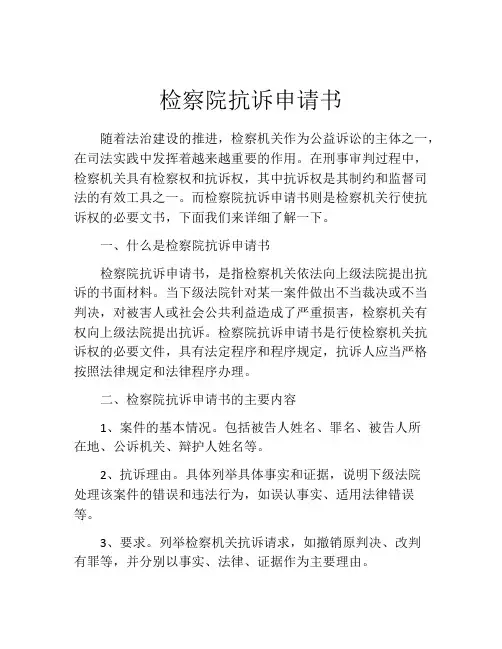 检察院抗诉申请书

随着法治建设的推进，检察机关作为公益诉讼的主体之一，在司法实践中发挥着越来越重要的作用。在刑事审判过程中，检察机关具有检察权和抗诉权，其中抗诉权是其制约和监督司法的有效工具之一。而检察院抗诉申请书则是检察机关行使抗诉权的必要文书，下面我们来详细了解一下。

一、什么是检察院抗诉申请书

检察院抗诉申请书，是指检察机关依法向上级法院提出抗诉的书面材料。当下级法院针对某一案件做出不当裁决或不当判决，对被害人或社会公共利益造成了严重损害，检察机关有权向上级法院提出抗诉。检察院抗诉申请书是行使检察机关抗诉权的必要文件，具有法定程序和程序规定，抗诉人应当严格按照法律规定和法律程序办理。

二、检察院抗诉申请书的主要内容

1、案件的基本情况。包括被告人姓名、罪名、被告人所在地、公诉机关、辩护人姓名等。

2、抗诉理由。具体列举具体事实和证据，说明下级法院处理该案件的错误和违法行为，如误认事实、适用法律错误等。

3、要求。列举检察机关抗诉请求，如撤销原判决、改判有罪等，并分别以事实、法律、证据作为主要理由。